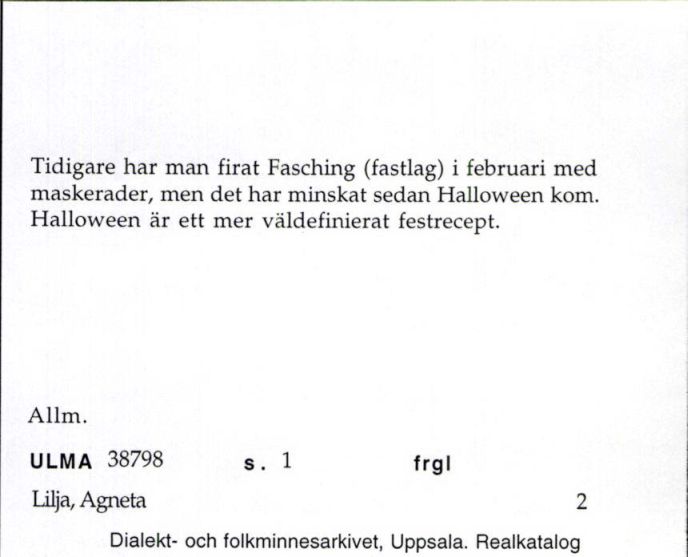 Tidigare har man firat Fasching (fastlag) i februari med maskerader, men det har minskat sedan Halloween kom. Halloween är ett mer väldefinierat festrecept.

Allm.

ULMA 38798 s. 1 frgl

Lilja, Agneta 2

Dialekt- och folkminnesarkivet, Uppsala. Realkatalog